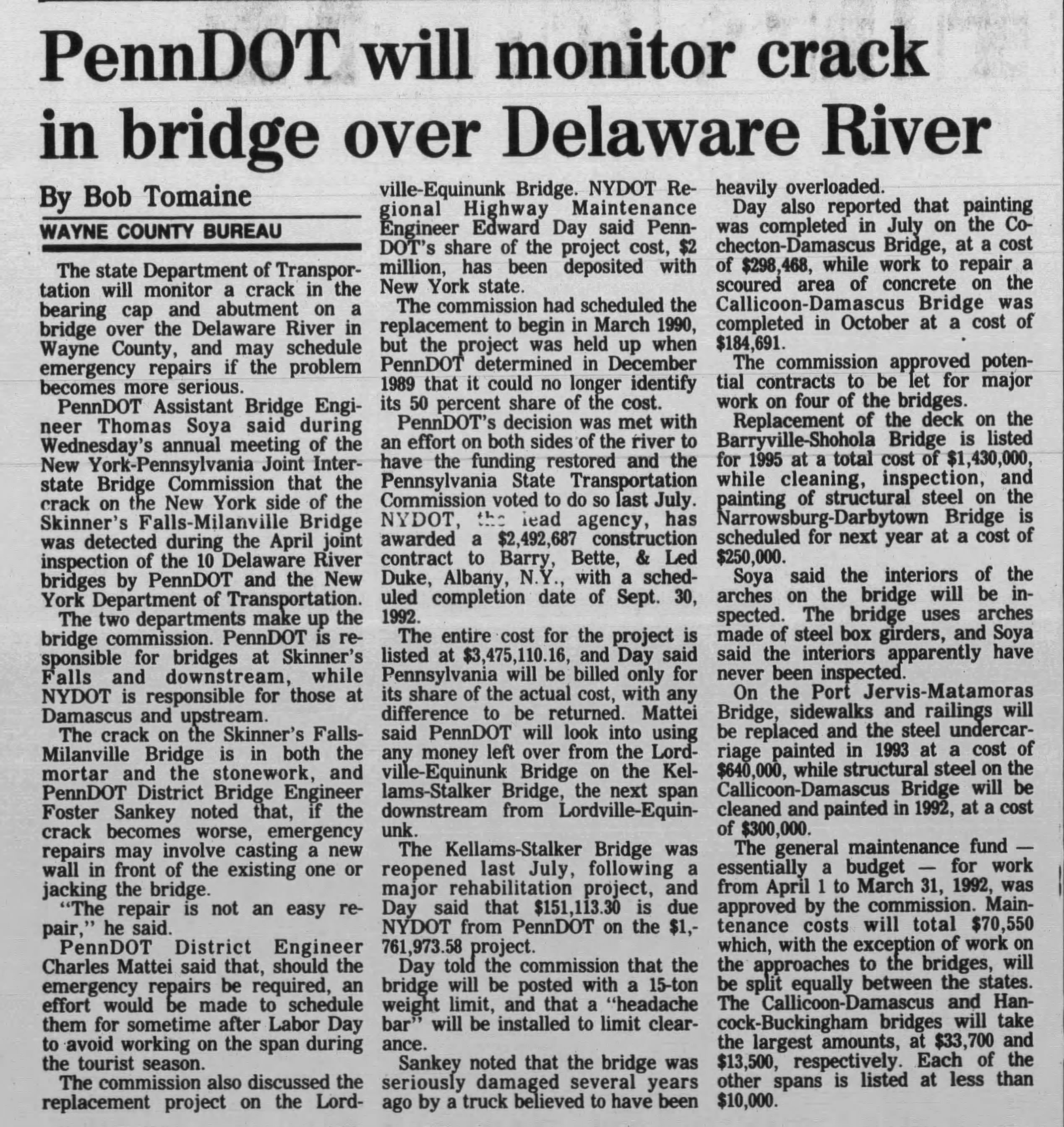 PennDOT will monitor crack in bridge over Delaware River

By Bob Tomaine
WAYNE COUNTY BUREAU

The state Department of Transportation will monitor a crack in the bearing cap and abutment on a bridge over the Delaware River in Wayne County, and may schedule emergency repairs if the problem becomes more serious.

PennDOT Assistant Bridge Engineer Thomas Soya said during Wednesday's annual meeting of the New York-Pennsylvania Joint Interstate Bridge Commission that the crack on the New York side of the Skinner's Falls-Milanville Bridge was detected during the April joint inspection of the 10 Delaware River bridges by PennDOT and the New York Department of Transportation.

The two departments make up the bridge commission. PennDOT is responsible for bridges at Skinner's Falls and downstream, while NYDOT is responsible for those at Damascus and upstream.

The crack on the Skinner's Falls-Milanville Bridge is in both the mortar and the stonework, and PennDOT District Bridge Engineer Foster Sankey noted that, if the crack becomes worse, emergency repairs may involve casting a new wall in front of the existing one or jacking the bridge.

"The repair is not an easy repair," he said.

PennDOT District Engineer Charles Mattei said that, should the emergency repairs be required, an effort would be made to schedule them for sometime after Labor Day to avoid working on the span during the tourist season.

The commission also discussed the replacement project on the Lordville-Equinunk Bridge. NYDOT Regional Highway Maintenance Engineer Edward Day said PennDOT's share of the project cost, $2 million, has been deposited with New York state.

The commission had scheduled the replacement to begin in March 1990, but the project was held up when PennDOT determined in December 1989 that it could no longer identify its 50 percent share of the cost.

PennDOT's decision was met with an effort on both sides of the river to have the funding restored and the Pennsylvania State Transportation Commission voted to do so last July.

NYDOT, the lead agency, has awarded a $2,492,687 construction contract to Barry, Bette, & Led Duke, Albany, N.Y., with a scheduled completion date of Sept. 30, 1992.

The entire cost for the project is listed at $3,475,110.16, and Day said Pennsylvania will be billed only for its share of the actual cost, with any difference to be returned. Mattei said PennDOT will look into using any money left over from the Lordville-Equinunk Bridge on the Kellams-Stalker Bridge, the next span downstream from Lordville-Equinunk.

The Kellams-Stalker Bridge was reopened last July, following a major rehabilitation project, and Day said that $151,113.30 is due NYDOT from PennDOT on the $1,761,973.58 project.

Day told the commission that the bridge will be posted with a 15-ton weight limit, and that a "headache bar" will be installed to limit clearance.

Sankey noted that the bridge was seriously damaged several years ago by a truck believed to have been heavily overloaded.

Day also reported that painting was completed in July on the Cochecton-Damascus Bridge, at a cost of $298,468, while work to repair a scoured area of concrete on the Callicoon-Damascus Bridge was completed in October at a cost of $184,691.

The commission approved potential contracts to be let for major work on four of the bridges.

Replacement of the deck on the Barryville-Shohola Bridge is listed for 1995 at a total cost of $1,430,000, while cleaning, inspection, and painting of structural steel on the Narrowsburg-Darbytown Bridge is scheduled for next year at a cost of $250,000.

Soya said the interiors of the arches on the bridge will be inspected. The bridge uses arches made of steel box girders, and Soya said the interiors apparently have never been inspected.

On the Port Jervis-Matamoras Bridge, sidewalks and railings will be replaced and the steel undercarriage painted in 1993 at a cost of $640,000, while structural steel on the Callicoon-Damascus Bridge will be cleaned and painted in 1992, at a cost of $300,000.

The general maintenance fund — essentially a budget — for work from April 1 to March 31, 1992, was approved by the commission. Maintenance costs will total $70,550 which, with the exception of work on the approaches to the bridges, will be split equally between the states. The Callicoon-Damascus and Hancock-Buckingham bridges will take the largest amounts, at $33,700 and $13,500, respectively. Each of the other spans is listed at less than $10,000.